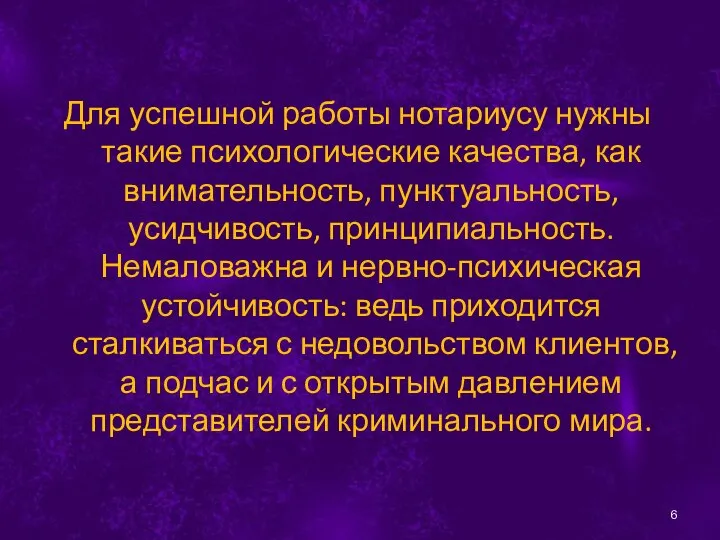 Для успешной работы нотариусу нужны такие психологические качества, как внимательность, пунктуальность, усидчивость, принципиальность. Немаловажна и нервно-психическая устойчивость: ведь приходится сталкиваться с недовольством клиентов, а подчас и с открытым давлением представителей криминального мира.

6